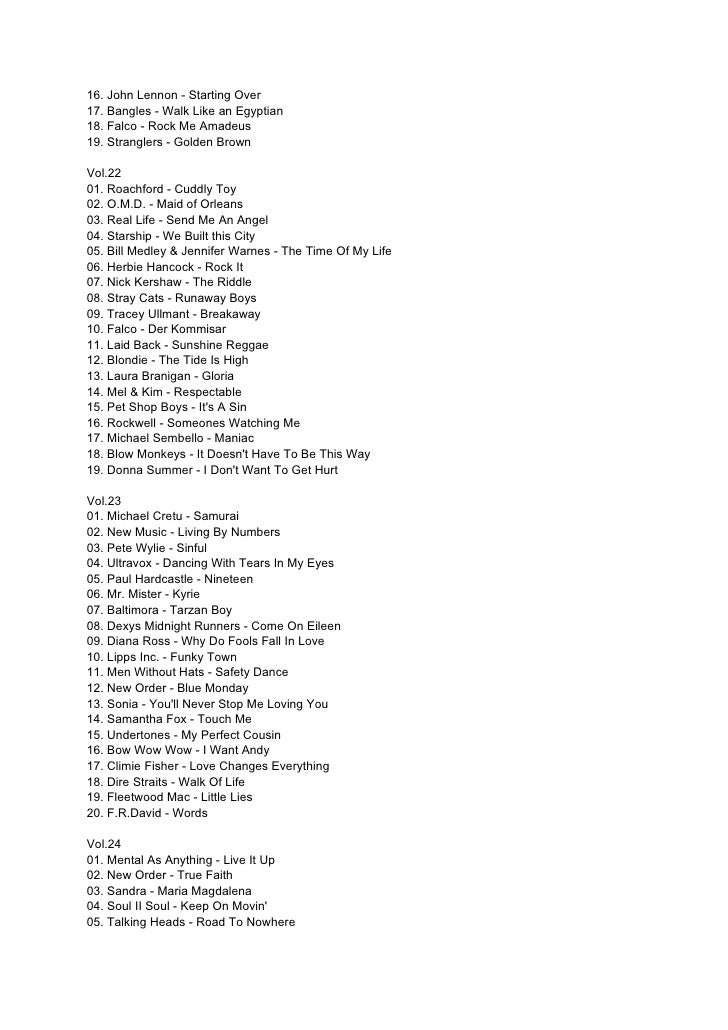 16. John Lennon - Starting Over
17. Bangles - Walk Like an Egyptian
18. Falco - Rock Me Amadeus
19. Stranglers - Golden Brown

Vol.22
01. Roachford - Cuddly Toy
02. O.M.D. - Maid of Orleans
03. Real Life - Send Me An Angel
04. Starship - We Built this City
05. Bill Medley & Jennifer Warnes - The Time Of My Life
06. Herbie Hancock - Rock It
07. Nick Kershaw - The Riddle
08. Stray Cats - Runaway Boys
09. Tracey Ullmant - Breakaway
10. Falco - Der Kommisar
11. Laid Back - Sunshine Reggae
12. Blondie - The Tide Is High
13. Laura Branigan - Gloria
14. Mel & Kim - Respectable
15. Pet Shop Boys - It's A Sin
16. Rockwell - Someones Watching Me
17. Michael Sembello - Maniac
18. Blow Monkeys - It Doesn't Have To Be This Way
19. Donna Summer - I Don't Want To Get Hurt

Vol.23
01. Michael Cretu - Samurai
02. New Music - Living By Numbers
03. Pete Wylie - Sinful
04. Ultravox - Dancing With Tears In My Eyes
05. Paul Hardcastle - Nineteen
06. Mr. Mister - Kyrie
07. Baltimora - Tarzan Boy
08. Dexys Midnight Runners - Come On Eileen
09. Diana Ross - Why Do Fools Fall In Love
10. Lipps Inc. - Funky Town
11. Men Without Hats - Safety Dance
12. New Order - Blue Monday
13. Sonia - You'll Never Stop Me Loving You
14. Samantha Fox - Touch Me
15. Undertones - My Perfect Cousin
16. Bow Wow Wow - I Want Andy
17. Climie Fisher - Love Changes Everything
18. Dire Straits - Walk Of Life
19. Fleetwood Mac - Little Lies
20. F.R.David - Words

Vol.24
01. Mental As Anything - Live It Up
02. New Order - True Faith
03. Sandra - Maria Magdalena
04. Soul II Soul - Keep On Movin'
05. Talking Heads - Road To Nowhere